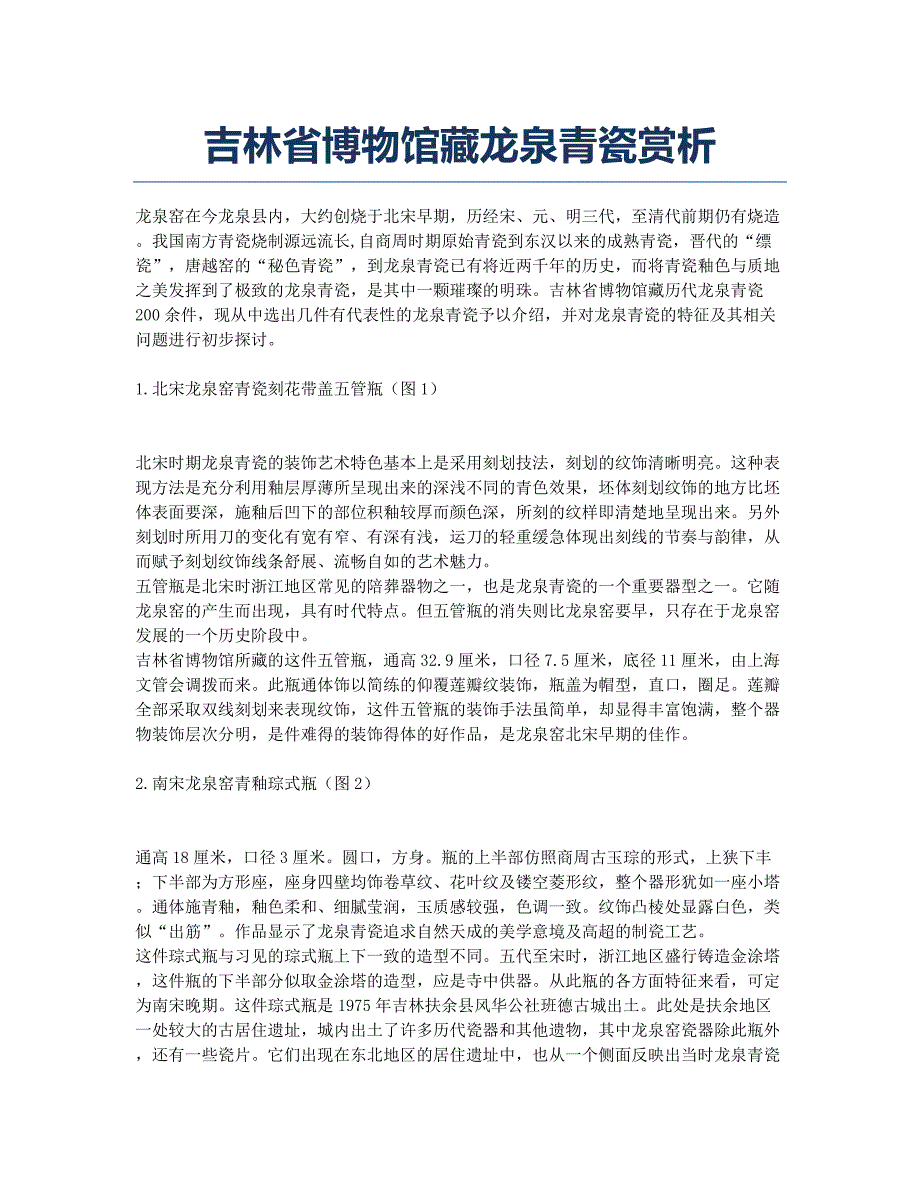 吉林省博物馆藏龙泉青瓷赏析

龙泉窑在今龙泉县内，大约创烧于北宋早期，历经宋、元、明三代，至清代前期仍有烧造。我国南方青瓷烧制源远流长,自商周时期原始青瓷到东汉以来的成熟青瓷，晋代的“缥瓷”，唐越窑的“秘色青瓷”，到龙泉青瓷已有将近两千年的历史，而将青瓷釉色与质地之美发挥到了极致的龙泉青瓷，是其中一颗璀璨的明珠。吉林省博物馆藏历代龙泉青瓷200余件，现从中选出几件有代表性的龙泉青瓷予以介绍，并对龙泉青瓷的特征及其相关问题进行初步探讨。

1.北宋龙泉窑青瓷刻花带盖五管瓶（图1）

北宋时期龙泉青瓷的装饰艺术特色基本上是采用刻划技法，刻划的纹饰清晰明亮。这种表现方法是充分利用釉层厚薄所呈现出来的深浅不同的青色效果，坯体刻划纹饰的地方比坯体表面要深，施釉后凹下的部位积釉较厚而颜色深，所刻的纹样即清楚地呈现出来。另外刻划时所用刀的变化有宽有窄、有深有浅，运刀的轻重缓急体现出刻线的节奏与韵律，从而赋予刻划纹饰线条舒展、流畅自如的艺术魅力。
五管瓶是北宋时浙江地区常见的陪葬器物之一，也是龙泉青瓷的一个重要器型之一。它随龙泉窑的产生而出现，具有时代特点。但五管瓶的消失则比龙泉窑要早，只存在于龙泉窑发展的一个历史阶段中。
吉林省博物馆所藏的这件五管瓶，通高32.9厘米，口径7.5厘米，底径11厘米，由上海文管会调拨而来。此瓶通体饰以简练的仰覆莲瓣纹装饰，瓶盖为帽型，直口，圈足。莲瓣全部采取双线刻划来表现纹饰，这件五管瓶的装饰手法虽简单，却显得丰富饱满，整个器物装饰层次分明，是件难得的装饰得体的好作品，是龙泉窑北宋早期的佳作。

2.南宋龙泉窑青釉琮式瓶（图2）

通高18厘米，口径3厘米。圆口，方身。瓶的上半部仿照商周古玉琮的形式，上狭下丰；下半部为方形座，座身四壁均饰卷草纹、花叶纹及镂空菱形纹，整个器形犹如一座小塔。通体施青釉，釉色柔和、细腻莹润，玉质感较强，色调一致。纹饰凸棱处显露白色，类似“出筋”。作品显示了龙泉青瓷追求自然天成的美学意境及高超的制瓷工艺。
这件琮式瓶与习见的琮式瓶上下一致的造型不同。五代至宋时，浙江地区盛行铸造金涂塔，这件瓶的下半部分似取金涂塔的造型，应是寺中供器。从此瓶的各方面特征来看，可定为南宋晚期。这件琮式瓶是1975年吉林扶余县风华公社班德古城出土。此处是扶余地区一处较大的古居住遗址，城内出土了许多历代瓷器和其他遗物，其中龙泉窑瓷器除此瓶外，还有一些瓷片。它们出现在东北地区的居住遗址中，也从一个侧面反映出当时龙泉青瓷